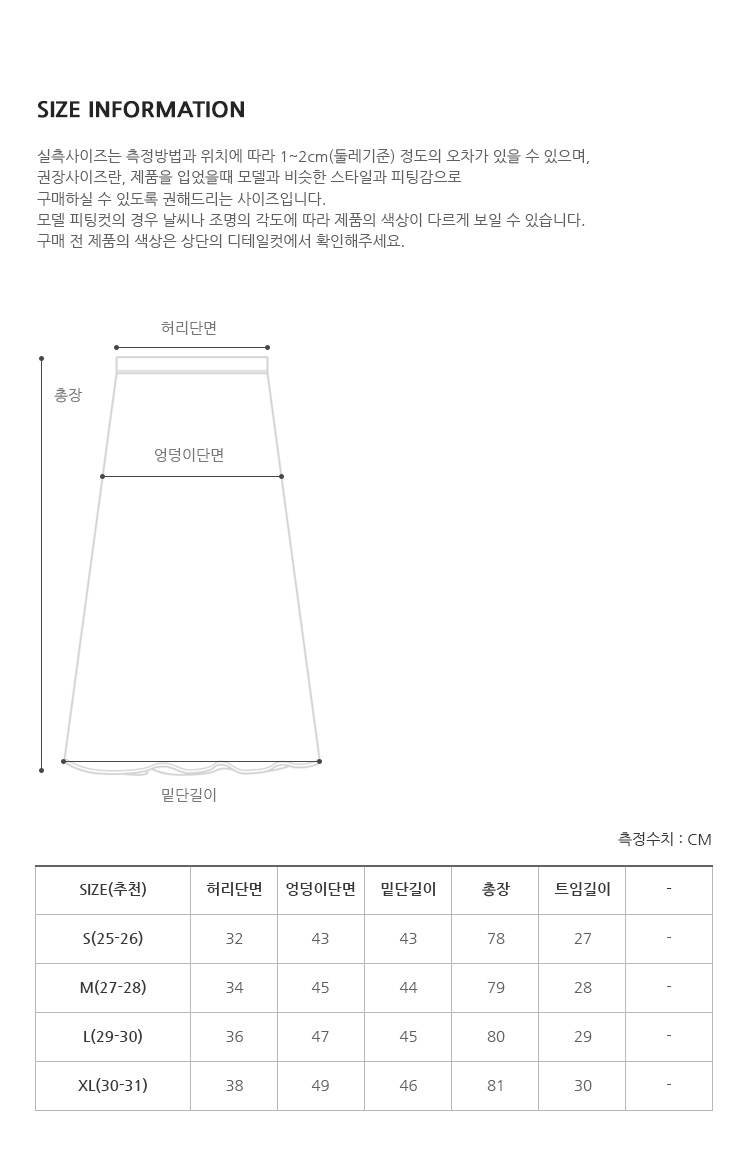 SIZE INFORMATION

실측사이즈는 측정방법과 위치에 따라 1~2cm(둘레기준) 정도의 오차가 있을 수 있으며,
권장사이즈란, 제품을 입었을때 모델과 비슷한 스타일과 피팅감으로
구매하실 수 있도록 권해드리는 사이즈입니다.
모델 피팅컷의 경우 날씨나 조명의 각도에 따라 제품의 색상이 다르게 보일 수 있습니다.
구매 전 제품의 색상은 상단의 디테일컷에서 확인해주세요.

허리단면
총장
엉덩이단면
밑단길이

측정수치 : CM

| SIZE(추천) | 허리단면 | 엉덩이단면 | 밑단길이 | 총장 | 트임길이 | - |
|---|---|---|---|---|---|---|
| S(25-26) | 32 | 43 | 43 | 78 | 27 | - |
| M(27-28) | 34 | 45 | 44 | 79 | 28 | - |
| L(29-30) | 36 | 47 | 45 | 80 | 29 | - |
| XL(30-31) | 38 | 49 | 46 | 81 | 30 | - |